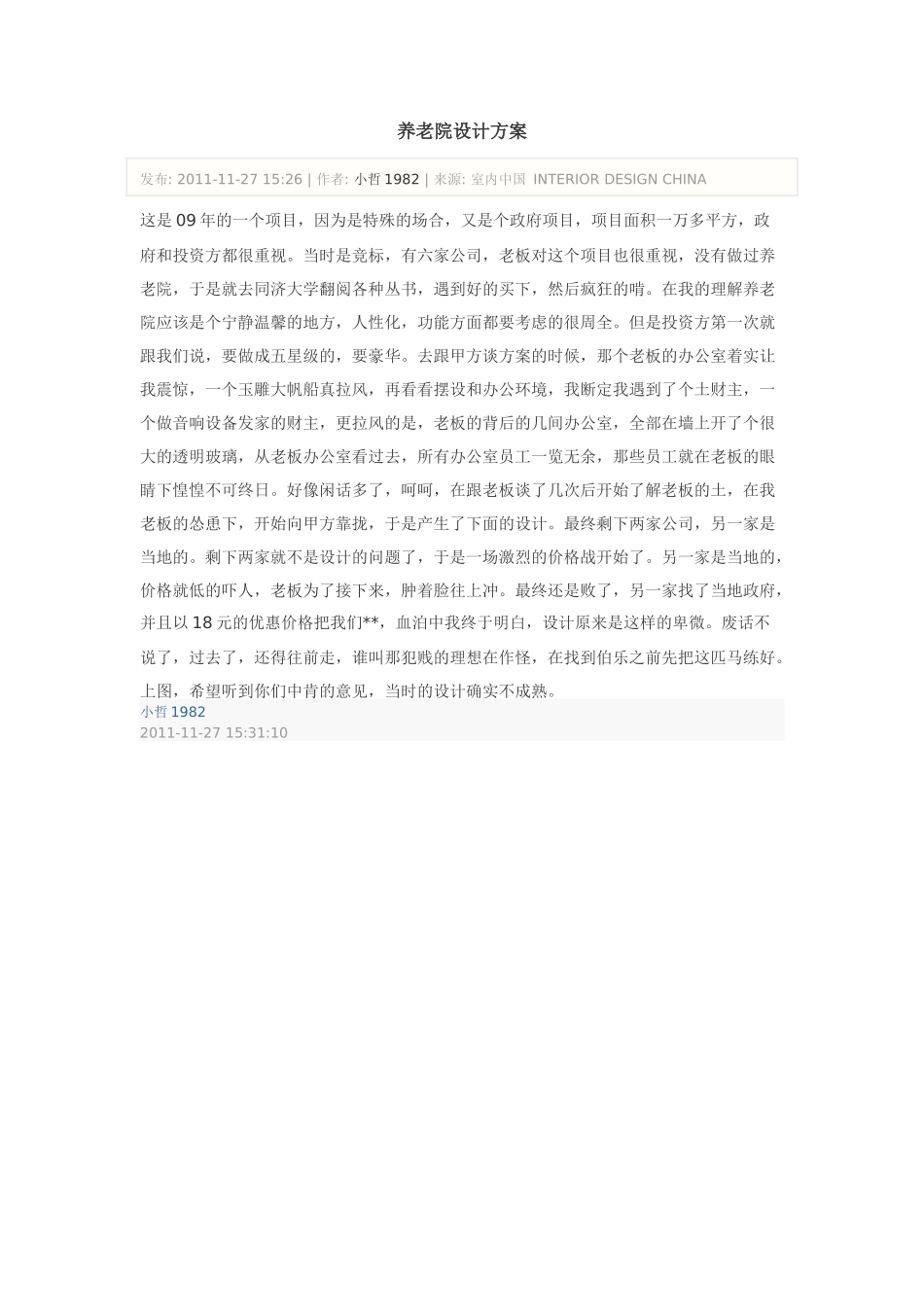 养老院设计方案

发布: 2011-11-27 15:26 | 作者: 小哲 1982 | 来源: 室内中国 INTERIOR DESIGN CHINA

这是 09 年的一个项目，因为是特殊的场合，又是个政府项目，项目面积一万多平方，政府和投资方都很重视。当时是竞标，有六家公司，老板对这个项目也很重视，没有做过养老院，于是就去同济大学翻阅各种丛书，遇到好的买下，然后疯狂的啃。在我的理解养老院应该是个宁静温馨的地方，人性化，功能方面都要考虑的很周全。但是投资方第一次就跟我们说，要做成五星级的，要豪华。去跟甲方谈方案的时候，那个老板的办公室着实让我震惊，一个玉雕大帆船真拉风，再看看摆设和办公环境，我断定我遇到了个土财主，一个做音响设备发家的财主，更拉风的是，老板的背后的几间办公室，全部在墙上开了个很大的透明玻璃，从老板办公室看过去，所有办公室员工一览无余，那些员工就在老板的眼睛下惶惶不可终日。好像闲话多了，呵呵，在跟老板谈了几次后开始了解老板的土，在我老板的怂恿下，开始向甲方靠拢，于是产生了下面的设计。最终剩下两家公司，另一家是当地的。剩下两家就不是设计的问题了，于是一场激烈的价格战开始了。另一家是当地的，价格就低的吓人，老板为了接下来，肿着脸往上冲。最终还是败了，另一家找了当地政府，并且以 18 元的优惠价格把我们**，血泊中我终于明白，设计原来是这样的卑微。废话不说了，过去了，还得往前走，谁叫那犯贱的理想在作怪，在找到伯乐之前先把这匹马练好。上图，希望听到你们中肯的意见，当时的设计确实不成熟。

小哲 1982
2011-11-27 15:31:10